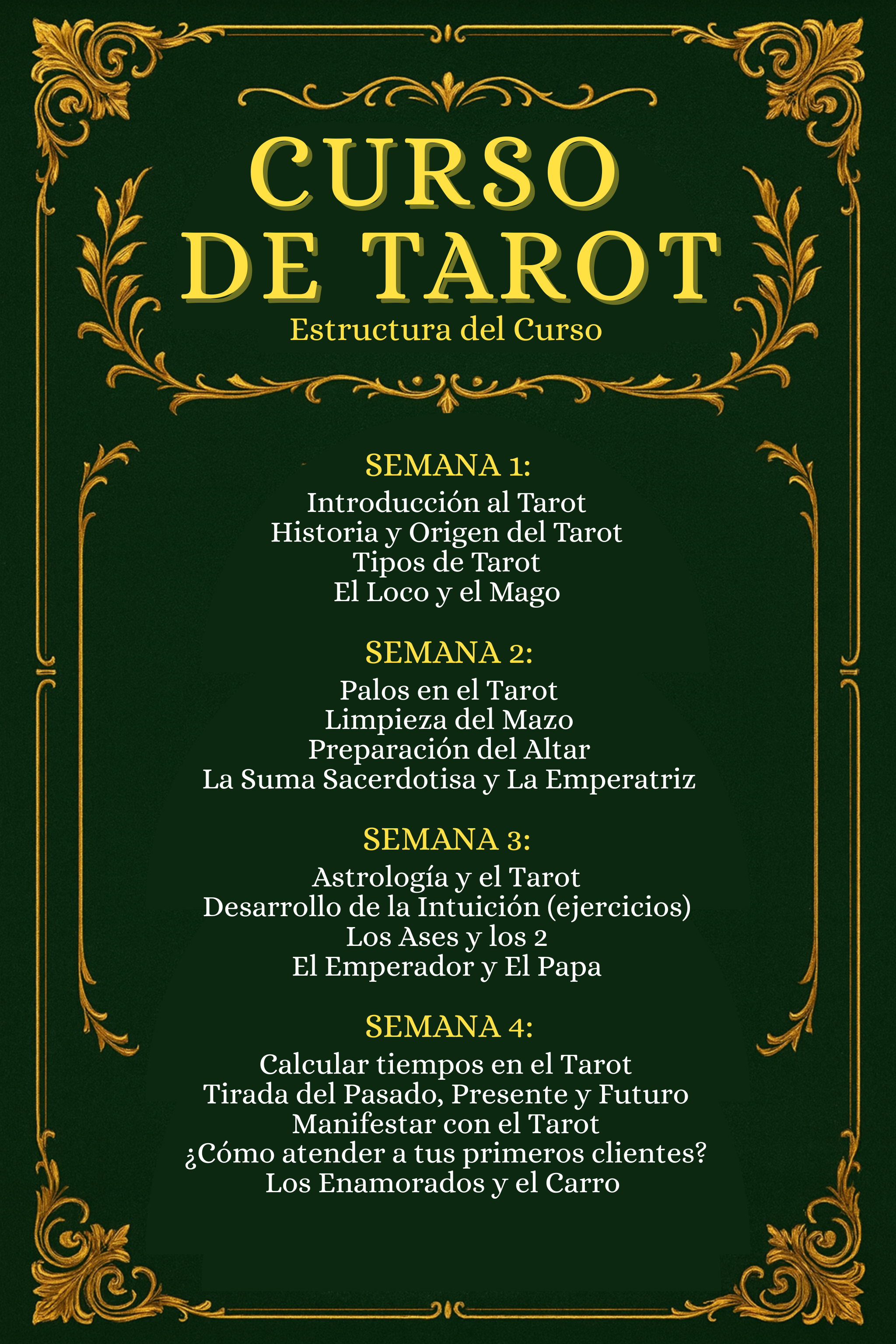 CURSO DE TAROT
Estructura del Curso

SEMANA 1:
Introducción al Tarot
Historia y Origen del Tarot
Tipos de Tarot
El Loco y el Mago

SEMANA 2:
Palos en el Tarot
Limpieza del Mazo
Preparación del Altar
La Suma Sacerdotisa y La Emperatriz

SEMANA 3:
Astrología y el Tarot
Desarrollo de la Intuición (ejercicios)
Los Ases y los 2
El Emperador y El Papa

SEMANA 4:
Calcular tiempos en el Tarot
Tirada del Pasado, Presente y Futuro
Manifestar con el Tarot
¿Cómo atender a tus primeros clientes?
Los Enamorados y el Carro